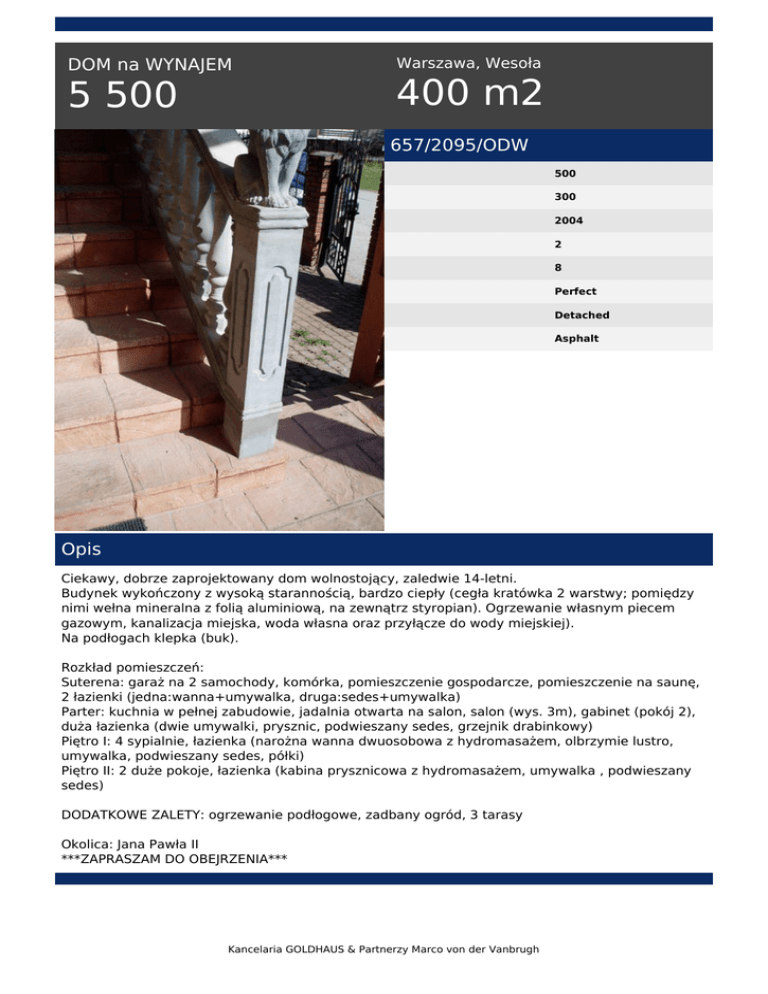 DOM na WYNAJEM
5 500

Warszawa, Wesoła
400 m2

657/2095/ODW

500

300

2004

2

8

Perfect

Detached

Asphalt

Opis

Ciekawy, dobrze zaprojektowany dom wolnostojący, zaledwie 14-letni.
Budynek wykończony z wysoką starannością, bardzo ciepły (cegła kratówka 2 warstwy; pomiędzy nimi wełna mineralna z folią aluminiową, na zewnątrz styropian). Ogrzewanie własnym piecem gazowym, kanalizacja miejska, woda własna oraz przyłącze do wody miejskiej).
Na podłogach klepka (buk).

Rozkład pomieszczeń:
Suterena: garaż na 2 samochody, komórka, pomieszczenie gospodarcze, pomieszczenie na saunę, 2 łazienki (jedna:wanna+umywalka, druga:sedes+umywalka)
Parter: kuchnia w pełnej zabudowie, jadalnia otwarta na salon, salon (wys. 3m), gabinet (pokój 2), duża łazienka (dwie umywalki, prysznic, podwieszany sedes, grzejnik drabinkowy)
Piętro I: 4 sypialnie, łazienka (narożna wanna dwuosobowa z hydromasażem, olbrzymie lustro, umywalka, podwieszany sedes, półki)
Piętro II: 2 duże pokoje, łazienka (kabina prysznicowa z hydromasażem, umywalka , podwieszany sedes)

DODATKOWE ZALETY: ogrzewanie podłogowe, zadbany ogród, 3 tarasy

Okolica: Jana Pawła II
***ZAPRASZAM DO OBEJRZENIA***

Kancelaria GOLDHAUS & Partnerzy Marco von der Vanbrugh